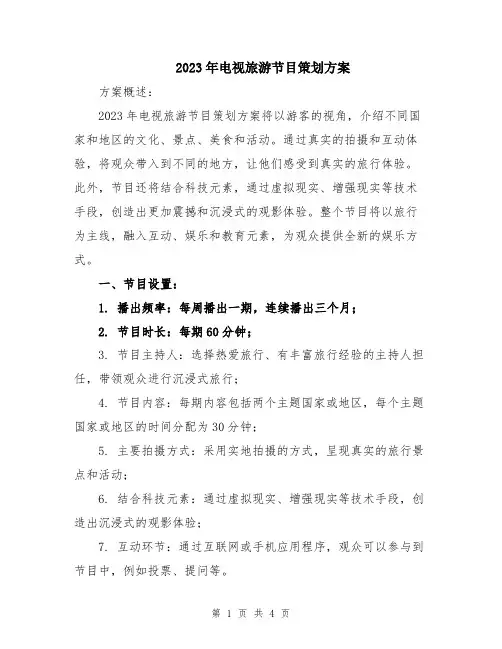 2023年电视旅游节目策划方案

方案概述：

2023年电视旅游节目策划方案将以游客的视角，介绍不同国家和地区的文化、景点、美食和活动。通过真实的拍摄和互动体验，将观众带入到不同的地方，让他们感受到真实的旅行体验。此外，节目还将结合科技元素，通过虚拟现实、增强现实等技术手段，创造出更加震撼和沉浸式的观影体验。整个节目将以旅行为主线，融入互动、娱乐和教育元素，为观众提供全新的娱乐方式。

一、节目设置：

1. 播出频率：每周播出一期，连续播出三个月；

2. 节目时长：每期60分钟；

3. 节目主持人：选择热爱旅行、有丰富旅行经验的主持人担任，带领观众进行沉浸式旅行；

4. 节目内容：每期内容包括两个主题国家或地区，每个主题国家或地区的时间分配为30分钟；

5. 主要拍摄方式：采用实地拍摄的方式，呈现真实的旅行景点和活动；

6. 结合科技元素：通过虚拟现实、增强现实等技术手段，创造出沉浸式的观影体验；

7. 互动环节：通过互联网或手机应用程序，观众可以参与到节目中，例如投票、提问等。

第 1 页 共 4 页